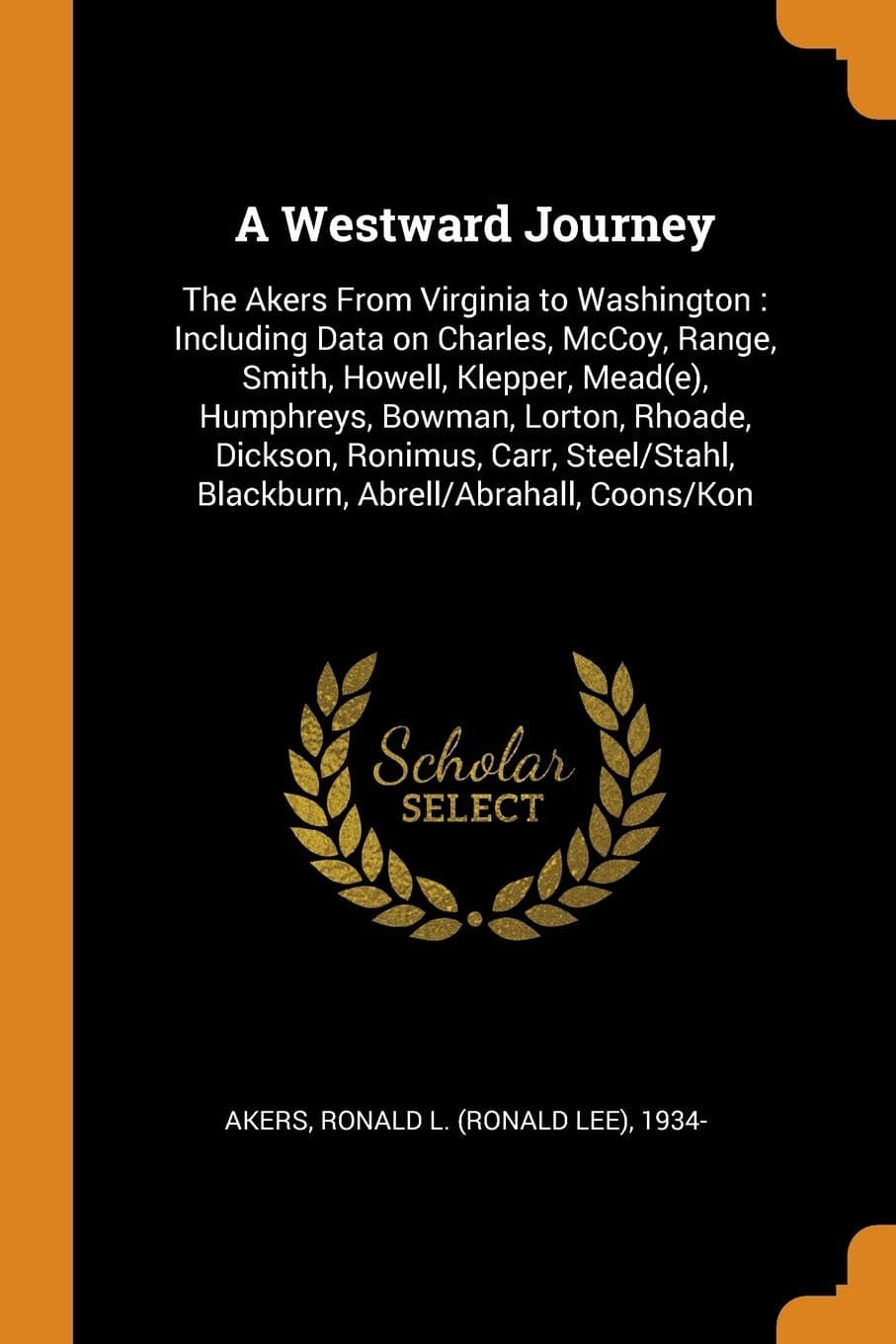 A Westward Journey

The Akers From Virginia to Washington : Including Data on Charles, McCoy, Range, Smith, Howell, Klepper, Mead(e), Humphreys, Bowman, Lorton, Rhoade, Dickson, Ronimus, Carr, Steel/Stahl, Blackburn, Abrell/Abrahall, Coons/Kon

Scholar SELECT

AKERS, RONALD L. (RONALD LEE), 1934-